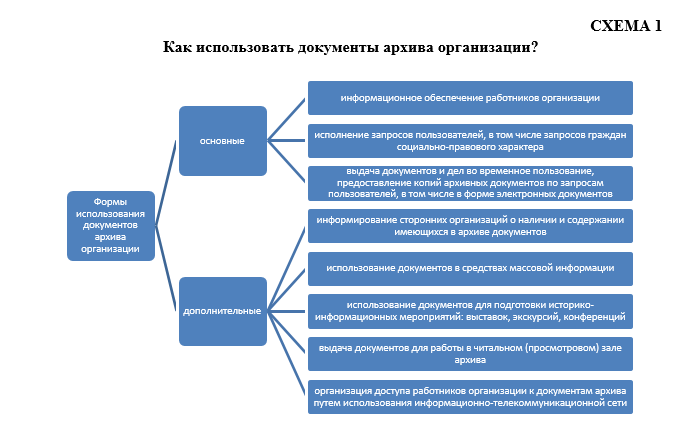 СХЕМА 1

Как использовать документы архива организации?

Формы использования документов архива организации

основные

информационное обеспечение работников организации

исполнение запросов пользователей, в том числе запросов граждан социально-правового характера

выдача документов и дел во временное пользование, предоставление копий архивных документов по запросам пользователей, в том числе в форме электронных документов

дополнительные

информирование сторонних организаций о наличии и содержании имеющихся в архиве документов

использование документов в средствах массовой информации

использование документов для подготовки историко-информационных мероприятий: выставок, экскурсий, конференций

выдача документов для работы в читальном (просмотровом) зале архива

организация доступа работников организации к документам архива путем использования информационно-телекоммуникационной сети